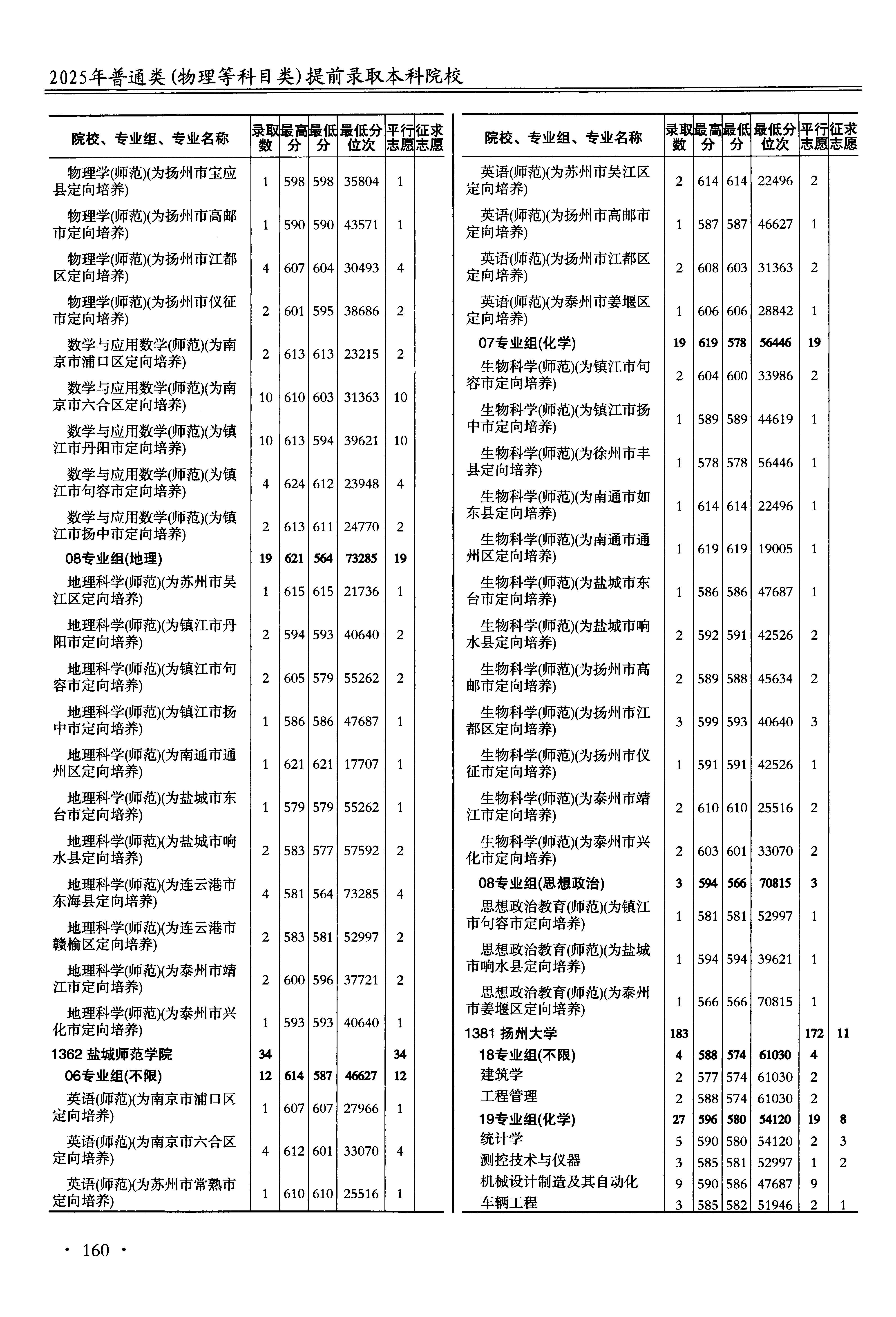 2025年普通类(物理等科目类)提前录取本科院校

| 院校、专业组、专业名称 | 录取数 | 最高分 | 最低分 | 最低分位次 | 平行志愿 | 征求志愿 |
|---|---|---|---|---|---|---|
| 物理学(师范)(为扬州市宝应县定向培养) | 1 | 598 | 598 | 35804 | 1 | |
| 物理学(师范)(为扬州市高邮市定向培养) | 1 | 590 | 590 | 43571 | 1 | |
| 物理学(师范)(为扬州市江都区定向培养) | 4 | 607 | 604 | 30493 | 4 | |
| 物理学(师范)(为扬州市仪征市定向培养) | 2 | 601 | 595 | 38686 | 2 | |
| 数学与应用数学(师范)(为南京市浦口区定向培养) | 2 | 613 | 613 | 23215 | 2 | |
| 数学与应用数学(师范)(为南京市六合区定向培养) | 10 | 610 | 603 | 31363 | 10 | |
| 数学与应用数学(师范)(为镇江市丹阳市定向培养) | 10 | 613 | 594 | 39621 | 10 | |
| 数学与应用数学(师范)(为镇江市句容市定向培养) | 4 | 624 | 612 | 23948 | 4 | |
| 数学与应用数学(师范)(为镇江市扬中市定向培养) | 2 | 613 | 611 | 24770 | 2 | |
| 08专业组(地理) | 19 | 621 | 564 | 73285 | 19 | |
| 地理科学(师范)(为苏州市吴江区定向培养) | 1 | 615 | 615 | 21736 | 1 | |
| 地理科学(师范)(为镇江市丹阳市定向培养) | 2 | 594 | 593 | 40640 | 2 | |
| 地理科学(师范)(为镇江市句容市定向培养) | 2 | 605 | 579 | 55262 | 2 | |
| 地理科学(师范)(为镇江市扬中市定向培养) | 1 | 586 | 586 | 47687 | 1 | |
| 地理科学(师范)(为南通市通州区定向培养) | 1 | 621 | 621 | 17707 | 1 | |
| 地理科学(师范)(为盐城市东台市定向培养) | 1 | 579 | 579 | 55262 | 1 | |
| 地理科学(师范)(为盐城市响水县定向培养) | 2 | 583 | 577 | 57592 | 2 | |
| 地理科学(师范)(为连云港市东海县定向培养) | 4 | 581 | 564 | 73285 | 4 | |
| 地理科学(师范)(为连云港市赣榆区定向培养) | 2 | 583 | 581 | 52997 | 2 | |
| 地理科学(师范)(为泰州市靖江市定向培养) | 2 | 600 | 596 | 37721 | 2 | |
| 地理科学(师范)(为泰州市兴化市定向培养) | 1 | 593 | 593 | 40640 | 1 | |
| 1362 盐城师范学院 | 34 | | | | 34 | |
| 06专业组(不限) | 12 | 614 | 587 | 46627 | 12 | |
| 英语(师范)(为南京市浦口区定向培养) | 1 | 607 | 607 | 27966 | 1 | |
| 英语(师范)(为南京市六合区定向培养) | 4 | 612 | 601 | 33070 | 4 | |
| 英语(师范)(为苏州市常熟市定向培养) | 1 | 610 | 610 | 25516 | 1 | |

| 院校、专业组、专业名称 | 录取数 | 最高分 | 最低分 | 最低分位次 | 平行志愿 | 征求志愿 |
|---|---|---|---|---|---|---|
| 英语(师范)(为苏州市吴江区定向培养) | 2 | 614 | 614 | 22496 | 2 | |
| 英语(师范)(为扬州市高邮市定向培养) | 1 | 587 | 587 | 46627 | 1 | |
| 英语(师范)(为扬州市江都区定向培养) | 2 | 608 | 603 | 31363 | 2 | |
| 英语(师范)(为泰州市姜堰区定向培养) | 1 | 606 | 606 | 28842 | 1 | |
| 07专业组(化学) | 19 | 619 | 578 | 56446 | 19 | |
| 生物科学(师范)(为镇江市句容市定向培养) | 2 | 604 | 600 | 33986 | 2 | |
| 生物科学(师范)(为镇江市扬中市定向培养) | 1 | 589 | 589 | 44619 | 1 | |
| 生物科学(师范)(为徐州市丰县定向培养) | 1 | 578 | 578 | 56446 | 1 | |
| 生物科学(师范)(为南通市如东县定向培养) | 1 | 614 | 614 | 22496 | 1 | |
| 生物科学(师范)(为南通市通州区定向培养) | 1 | 619 | 619 | 19005 | 1 | |
| 生物科学(师范)(为盐城市东台市定向培养) | 1 | 586 | 586 | 47687 | 1 | |
| 生物科学(师范)(为盐城市响水县定向培养) | 2 | 592 | 591 | 42526 | 2 | |
| 生物科学(师范)(为扬州市高邮市定向培养) | 2 | 589 | 588 | 45634 | 2 | |
| 生物科学(师范)(为扬州市江都区定向培养) | 3 | 599 | 593 | 40640 | 3 | |
| 生物科学(师范)(为扬州市仪征市定向培养) | 1 | 591 | 591 | 42526 | 1 | |
| 生物科学(师范)(为泰州市靖江市定向培养) | 2 | 610 | 610 | 25516 | 2 | |
| 生物科学(师范)(为泰州市兴化市定向培养) | 2 | 603 | 601 | 33070 | 2 | |
| 08专业组(思想政治) | 3 | 594 | 566 | 70815 | 3 | |
| 思想政治教育(师范)(为镇江市句容市定向培养) | 1 | 581 | 581 | 52997 | 1 | |
| 思想政治教育(师范)(为盐城市响水县定向培养) | 1 | 594 | 594 | 39621 | 1 | |
| 思想政治教育(师范)(为泰州市姜堰区定向培养) | 1 | 566 | 566 | 70815 | 1 | |
| 1381 扬州大学 | 183 | | | | 172 | 11 |
| 18专业组(不限) | 4 | 588 | 574 | 61030 | 4 | |
| 建筑学 | 2 | 577 | 574 | 61030 | 2 | |
| 工程管理 | 2 | 588 | 574 | 61030 | 2 | |
| 19专业组(化学) | 27 | 596 | 580 | 54120 | 19 | 8 |
| 统计学 | 5 | 590 | 580 | 54120 | 2 | 3 |
| 测控技术与仪器 | 3 | 585 | 581 | 52997 | 1 | 2 |
| 机械设计制造及其自动化 | 9 | 590 | 586 | 47687 | 9 | |
| 车辆工程 | 3 | 585 | 582 | 51946 | 2 | 1 |

· 160 ·